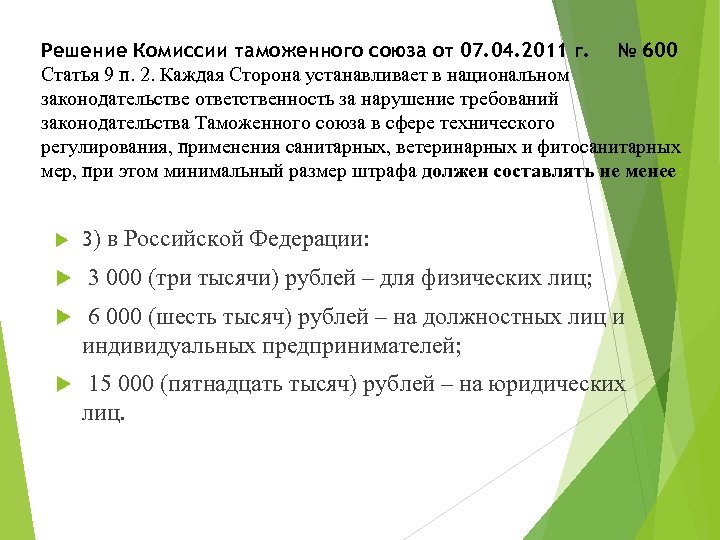 Решение Комиссии таможенного союза от 07.04.2011 г. № 600
Статья 9 п. 2. Каждая Сторона устанавливает в национальном законодательстве ответственность за нарушение требований законодательства Таможенного союза в сфере технического регулирования, применения санитарных, ветеринарных и фитосанитарных мер, при этом минимальный размер штрафа должен составлять не менее:

3) в Российской Федерации:

3 000 (три тысячи) рублей – для физических лиц;

6 000 (шесть тысяч) рублей – на должностных лиц и индивидуальных предпринимателей;

15 000 (пятнадцать тысяч) рублей – на юридических лиц.